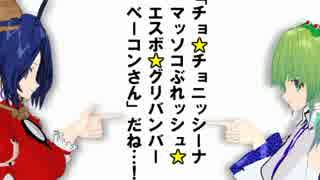 「チョ☆チョニッシーナ
マッソコぶれッシュ☆
エスボ☆グリバンバー
ベーコンさん」だね…!